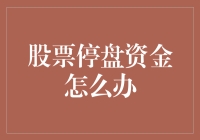 股票停盘资金怎么办